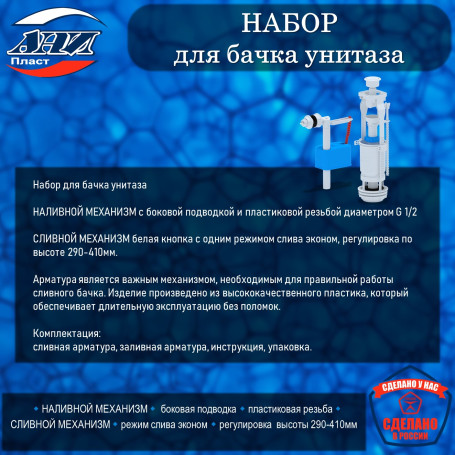 АНИ
Пласт

НАБОР
для бачка унитаза

Набор для бачка унитаза

НАЛИВНОЙ МЕХАНИЗМ с боковой подводкой и пластиковой резьбой диаметром G 1/2

СЛИВНОЙ МЕХАНИЗМ белая кнопка с одним режимом слива эконом, регулировка по высоте 290-410мм.

Арматура является важным механизмом, необходимым для правильной работы сливного бачка. Изделие произведено из высококачественного пластика, который обеспечивает длительную эксплуатацию без поломок.

Комплектация:
сливная арматура, заливная арматура, инструкция, упаковка.

• НАЛИВНОЙ МЕХАНИЗМ • боковая подводка • пластиковая резьба •
СЛИВНОЙ МЕХАНИЗМ • режим слива эконом • регулировка высоты 290-410мм

СДЕЛАНО У НАС
СДЕЛАНО
В РОССИИ